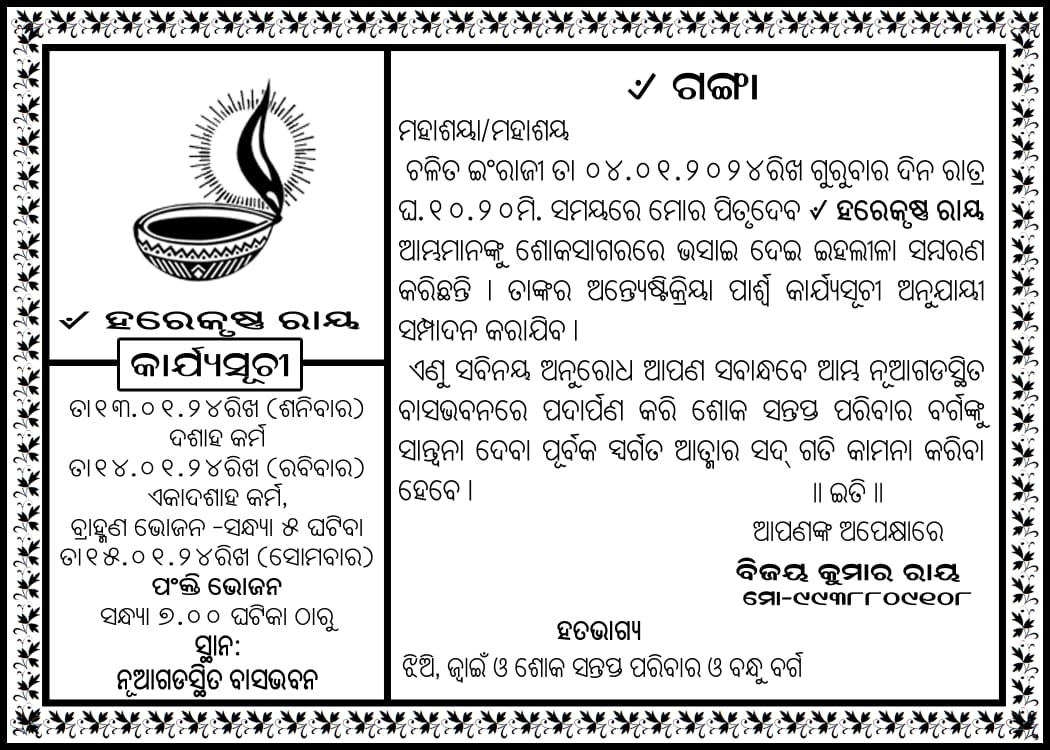 ✓ ହରେକୃଷ୍ଣ ରାୟ

କାର୍ଯ୍ୟସୂଚୀ

ତା୧୩.୦୧.୨୪ରିଖ (ଶନିବାର)
ଦଶାହ କର୍ମ
ତା୧୪.୦୧.୨୪ରିଖ (ରବିବାର)
ଏକାଦଶାହ କର୍ମ,
ବ୍ରାହ୍ମଣ ଭୋଜନ -ସନ୍ଧ୍ୟା ୫ ଘଟିକା
ତା୧୫.୦୧.୨୪ରିଖ (ସୋମବାର)
ପଂକ୍ତି ଭୋଜନ
ସନ୍ଧ୍ୟା ୭.୦୦ ଘଟିକା ଠାରୁ
ସ୍ଥାନ:
ନୂଆଗଡସ୍ଥିତ ବାସଭବନ

✓ ଗଙ୍ଗା

ମହାଶୟା/ମହାଶୟ

ଚଳିତ ଇଂରାଜୀ ତା ୦୪.୦୧.୨୦୨୪ରିଖ ଗୁରୁବାର ଦିନ ରାତ୍ର ଘ.୧୦.୨୦ମି. ସମୟରେ ମୋର ପିତୃଦେବ ✓ ହରେକୃଷ୍ଣ ରାୟ ଆମ୍ଭମାନଙ୍କୁ ଶୋକସାଗରରେ ଭସାଇ ଦେଇ ଇହଲୀଳା ସମ୍ବରଣ କରିଛନ୍ତି । ତାଙ୍କର ଅନ୍ତ୍ୟେଷ୍ଟିକ୍ରିୟା ପାର୍ଶ୍ୱ କାର୍ଯ୍ୟସୂଚୀ ଅନୁଯାୟୀ ସମ୍ପାଦନ କରାଯିବ ।

ଏଣୁ ସବିନୟ ଅନୁରୋଧ ଆପଣ ସବାନ୍ଧବେ ଆମ୍ଭ ନୂଆଗଡସ୍ଥିତ ବାସଭବନରେ ପଦାର୍ପଣ କରି ଶୋକ ସନ୍ତପ୍ତ ପରିବାର ବର୍ଗଙ୍କୁ ସାନ୍ତ୍ୱନା ଦେବା ପୂର୍ବକ ସ୍ୱର୍ଗତ ଆତ୍ମାର ସଦ୍ ଗତି କାମନା କରିବା ହେବେ ।

॥ ଇତି ॥

ଆପଣଙ୍କ ଅପେକ୍ଷାରେ

ବିଜୟ କୁମାର ରାୟ
ମୋ-୯୯୩୮୮୦୯୧୦୮

ହତଭାଗ୍ୟ
ଝିଅ, ଜ୍ୱାଇଁ ଓ ଶୋକ ସନ୍ତପ୍ତ ପରିବାର ଓ ବନ୍ଧୁ ବର୍ଗ